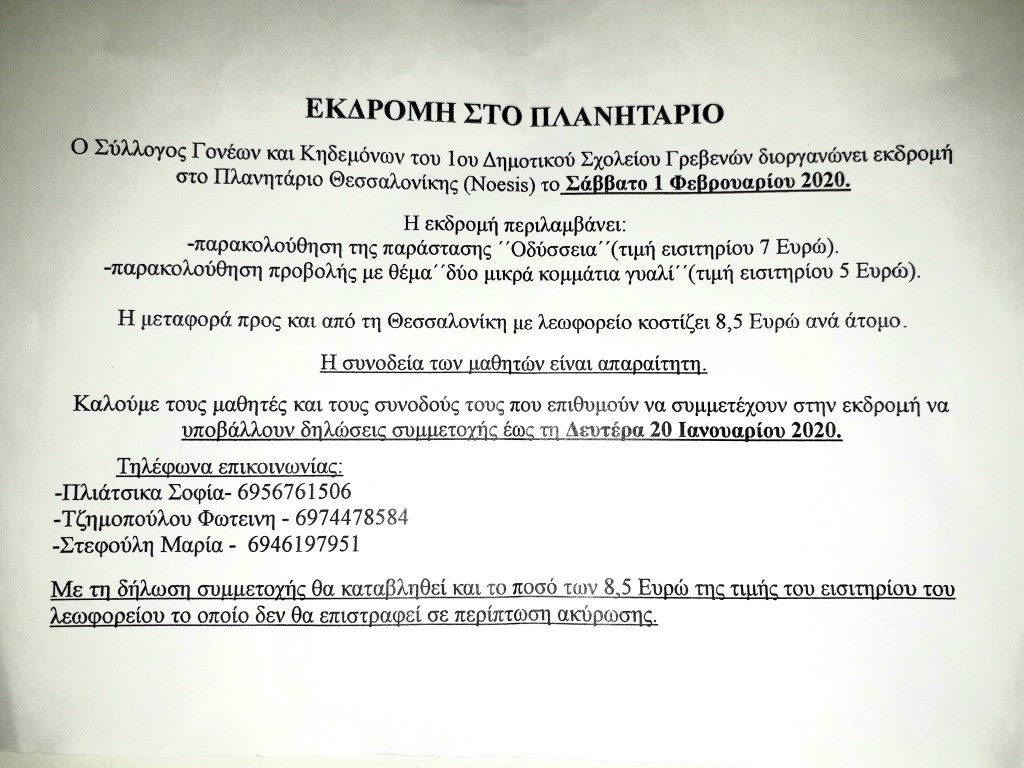 ΕΚΔΡΟΜΗ ΣΤΟ ΠΛΑΝΗΤΑΡΙΟ

Ο Σύλλογος Γονέων και Κηδεμόνων του 1ου Δημοτικού Σχολείου Γρεβενών διοργανώνει εκδρομή στο Πλανητάριο Θεσσαλονίκης (Noesis) το Σάββατο 1 Φεβρουαρίου 2020.

Η εκδρομή περιλαμβάνει:
-παρακολούθηση της παράστασης ΄΄Οδύσσεια΄΄(τιμή εισιτηρίου 7 Ευρώ).
-παρακολούθηση προβολής με θέμα΄΄δύο μικρά κομμάτια γυαλί΄΄(τιμή εισιτηρίου 5 Ευρώ).

Η μεταφορά προς και από τη Θεσσαλονίκη με λεωφορείο κοστίζει 8,5 Ευρώ ανά άτομο.

Η συνοδεία των μαθητών είναι απαραίτητη.

Καλούμε τους μαθητές και τους συνοδούς τους που επιθυμούν να συμμετέχουν στην εκδρομή να υποβάλλουν δηλώσεις συμμετοχής έως τη Δευτέρα 20 Ιανουαρίου 2020.

Τηλέφωνα επικοινωνίας:
-Πλιάτσικα Σοφία- 6956761506
-Τζημοπούλου Φωτεινη - 6974478584
-Στεφούλη Μαρία - 6946197951

Με τη δήλωση συμμετοχής θα καταβληθεί και το ποσό των 8,5 Ευρώ της τιμής του εισιτηρίου του λεωφορείου το οποίο δεν θα επιστραφεί σε περίπτωση ακύρωσης.